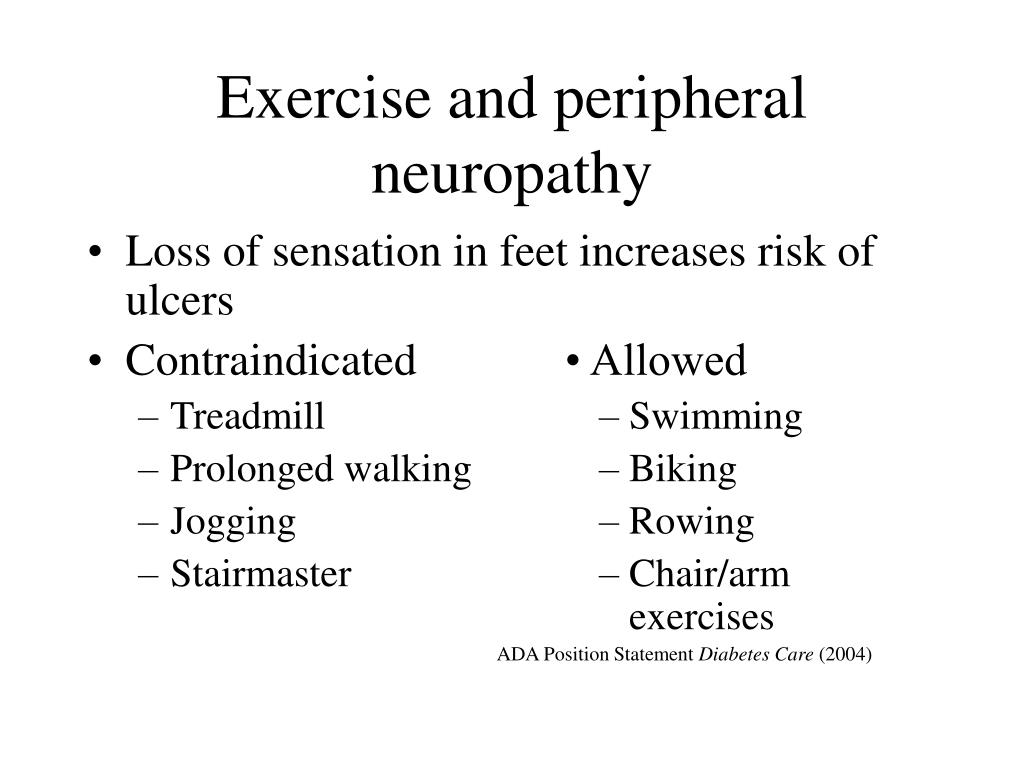 Exercise and peripheral neuropathy

• Loss of sensation in feet increases risk of ulcers

• Contraindicated
– Treadmill
– Prolonged walking
– Jogging
– Stairmaster

• Allowed
– Swimming
– Biking
– Rowing
– Chair/arm exercises

ADA Position Statement Diabetes Care (2004)